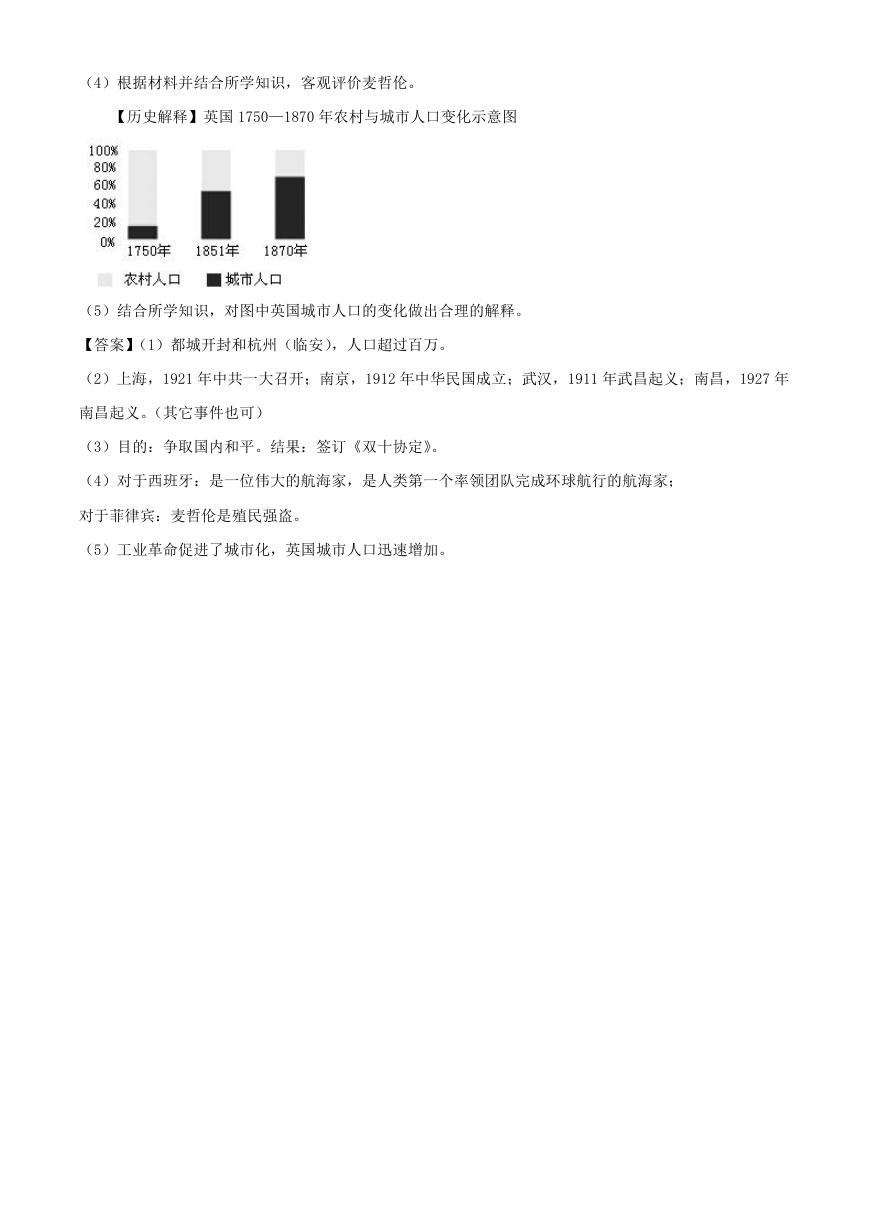 （4）根据材料并结合所学知识，客观评价麦哲伦。

【历史解释】英国 1750—1870 年农村与城市人口变化示意图

100%
80%
60%
40%
20%
0%
1750年 1851年 1870年

农村人口 城市人口

（5）结合所学知识，对图中英国城市人口的变化做出合理的解释。

【答案】（1）都城开封和杭州（临安），人口超过百万。

（2）上海，1921 年中共一大召开；南京，1912 年中华民国成立；武汉，1911 年武昌起义；南昌，1927 年南昌起义。（其它事件也可）

（3）目的：争取国内和平。结果：签订《双十协定》。

（4）对于西班牙：是一位伟大的航海家，是人类第一个率领团队完成环球航行的航海家；

对于菲律宾：麦哲伦是殖民强盗。

（5）工业革命促进了城市化，英国城市人口迅速增加。